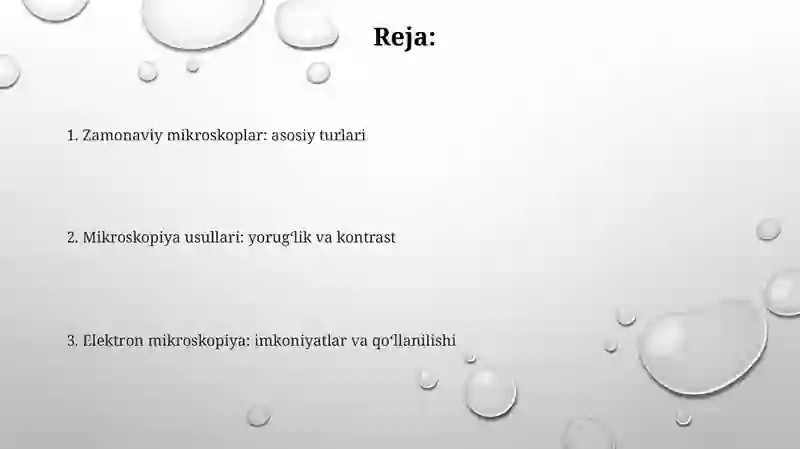 Reja:

1. Zamonaviy mikroskoplar: asosiy turlari

2. Mikroskopiya usullari: yorugʻlik va kontrast

3. Elektron mikroskopiya: imkoniyatlar va qoʻllanilishi